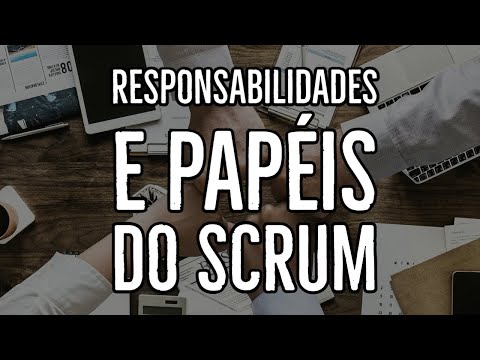 RESPONSABILIDADES
E PAPÉIS
DO SCRUM